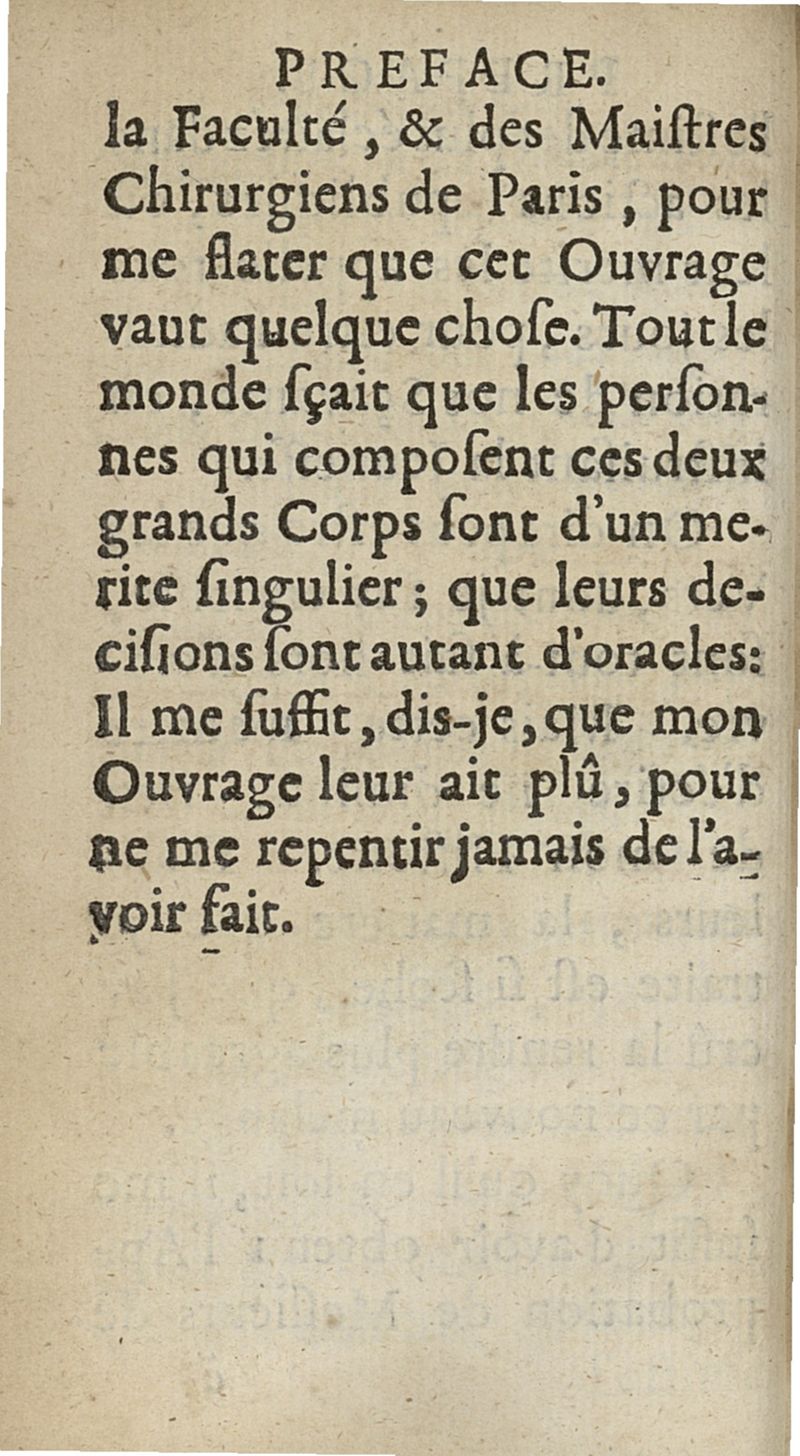 PREFACE.

la Faculté, & des Maiſtres Chirurgiens de Paris, pour me flater que cet Ouvrage vaut quelque choſe. Tout le monde ſçait que les perſonnes qui compoſent ces deux grands Corps ſont d'un merite ſingulier; que leurs deciſions ſont autant d'oracles: Il me ſuffit, dis-je, que mon Ouvrage leur ait plû, pour ne me repentir jamais de l'avoir fait.